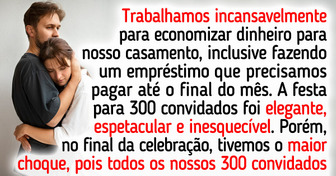 Trabalhamos incansavelmente para economizar dinheiro para nosso casamento, inclusive fazendo um empréstimo que precisamos pagar até o final do mês. A festa para 300 convidados foi elegante, espetacular e inesquecível. Porém, no final da celebração, tivemos o maior choque, pois todos os nossos 300 convidados